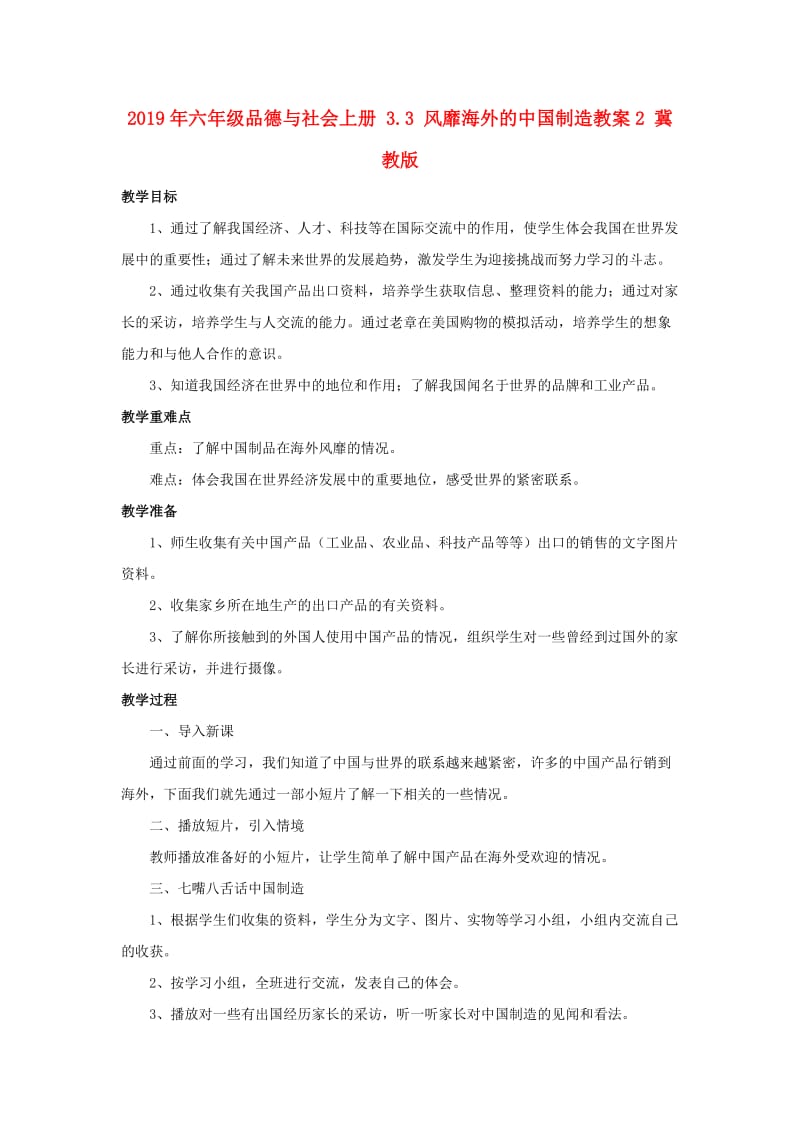 2019年六年级品德与社会上册 3.3 风靡海外的中国制造教案2 冀教版

教学目标

1、通过了解我国经济、人才、科技等在国际交流中的作用，使学生体会我国在世界发展中的重要性；通过了解未来世界的发展趋势，激发学生为迎接挑战而努力学习的斗志。

2、通过收集有关我国产品出口资料，培养学生获取信息、整理资料的能力；通过对家长的采访，培养学生与人交流的能力。通过老章在美国购物的模拟活动，培养学生的想象能力和与他人合作的意识。

3、知道我国经济在世界中的地位和作用；了解我国闻名于世界的品牌和工业产品。

教学重难点

重点：了解中国制品在海外风靡的情况。

难点：体会我国在世界经济发展中的重要地位，感受世界的紧密联系。

教学准备

1、师生收集有关中国产品（工业品、农业品、科技产品等等）出口的销售的文字图片资料。

2、收集家乡所在地生产的出口产品的有关资料。

3、了解你所接触到的外国人使用中国产品的情况，组织学生对一些曾经到过国外的家长进行采访，并进行摄像。

教学过程

一、导入新课

通过前面的学习，我们知道了中国与世界的联系越来越紧密，许多的中国产品行销到海外，下面我们就先通过一部小短片了解一下相关的一些情况。

二、播放短片，引入情境

教师播放准备好的小短片，让学生简单了解中国产品在海外受欢迎的情况。

三、七嘴八舌话中国制造

1、根据学生们收集的资料，学生分为文字、图片、实物等学习小组，小组内交流自己的收获。

2、按学习小组，全班进行交流，发表自己的体会。

3、播放对一些有出国经历家长的采访，听一听家长对中国制造的见闻和看法。